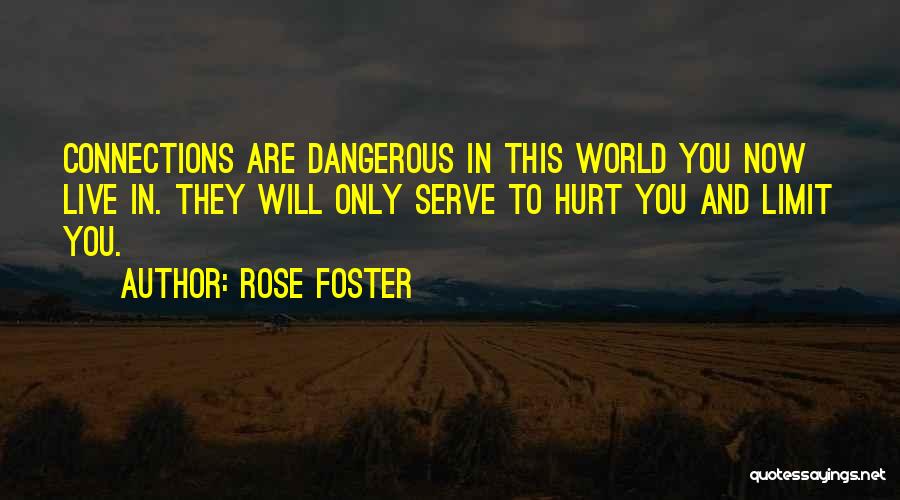 CONNECTIONS ARE DANGEROUS IN THIS WORLD YOU NOW LIVE IN. THEY WILL ONLY SERVE TO HURT YOU AND LIMIT YOU.

AUTHOR: ROSE FOSTER

quotessayings.net